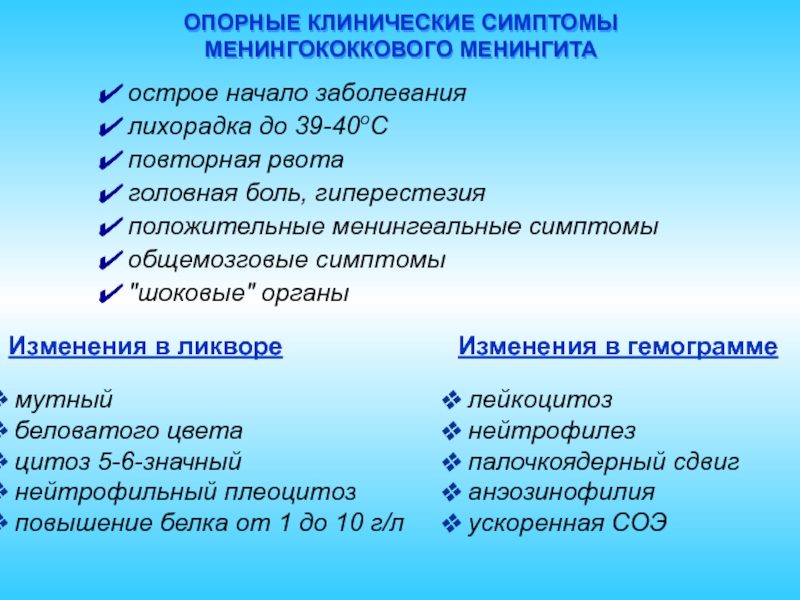 ОПОРНЫЕ КЛИНИЧЕСКИЕ СИМПТОМЫ МЕНИНГОКОККОВОГО МЕНИНГИТА

✔ острое начало заболевания
✔ лихорадка до 39-40°С
✔ повторная рвота
✔ головная боль, гиперестезия
✔ положительные менингеальные симптомы
✔ общемозговые симптомы
✔ "шоковые" органы

Изменения в ликворе

❖ мутный
❖ беловатого цвета
❖ цитоз 5-6-значный
❖ нейтрофильный плеоцитоз
❖ повышение белка от 1 до 10 г/л

Изменения в гемограмме

❖ лейкоцитоз
❖ нейтрофилез
❖ палочкоядерный сдвиг
❖ анэозинофилия
❖ ускоренная СОЭ